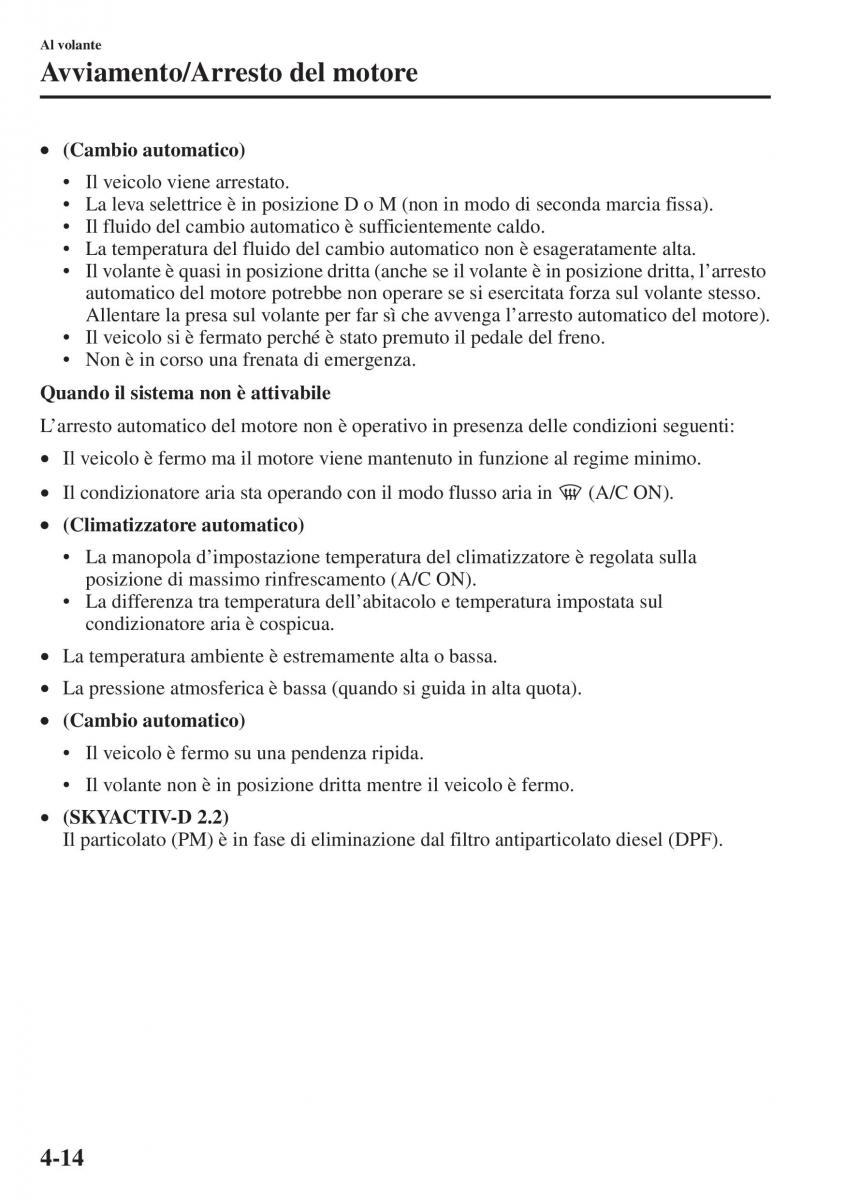 Al volante
Avviamento/Arresto del motore

• (Cambio automatico)
• Il veicolo viene arrestato.
• La leva selettrice è in posizione D o M (non in modo di seconda marcia fissa).
• Il fluido del cambio automatico è sufficientemente caldo.
• La temperatura del fluido del cambio automatico non è esageratamente alta.
• Il volante è quasi in posizione dritta (anche se il volante è in posizione dritta, l'arresto automatico del motore potrebbe non operare se si esercitata forza sul volante stesso. Allentare la presa sul volante per far sì che avvenga l'arresto automatico del motore).
• Il veicolo si è fermato perché è stato premuto il pedale del freno.
• Non è in corso una frenata di emergenza.

Quando il sistema non è attivabile

L'arresto automatico del motore non è operativo in presenza delle condizioni seguenti:

• Il veicolo è fermo ma il motore viene mantenuto in funzione al regime minimo.
• Il condizionatore aria sta operando con il modo flusso aria in (A/C ON).
• (Climatizzatore automatico)
• La manopola d'impostazione temperatura del climatizzatore è regolata sulla posizione di massimo rinfrescamento (A/C ON).
• La differenza tra temperatura dell'abitacolo e temperatura impostata sul condizionatore aria è cospicua.
• La temperatura ambiente è estremamente alta o bassa.
• La pressione atmosferica è bassa (quando si guida in alta quota).
• (Cambio automatico)
• Il veicolo è fermo su una pendenza ripida.
• Il volante non è in posizione dritta mentre il veicolo è fermo.
• (SKYACTIV-D 2.2)
Il particolato (PM) è in fase di eliminazione dal filtro antiparticolato diesel (DPF).

4-14